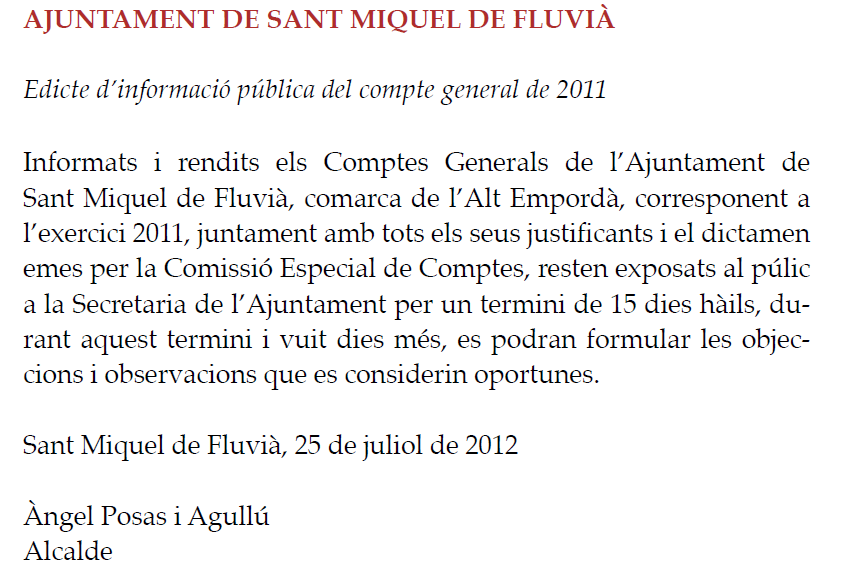 AJUNTAMENT DE SANT MIQUEL DE FLUVIÀ

Edicte d'informació pública del compte general de 2011

Informats i rendits els Comptes Generals de l'Ajuntament de Sant Miquel de Fluvià, comarca de l'Alt Empordà, corresponent a l'exercici 2011, juntament amb tots els seus justificants i el dictamen emes per la Comissió Especial de Comptes, resten exposats al púlic a la Secretaria de l'Ajuntament per un termini de 15 dies hàils, durant aquest termini i vuit dies més, es podran formular les objeccions i observacions que es considerin oportunes.

Sant Miquel de Fluvià, 25 de juliol de 2012

Àngel Posas i Agullú
Alcalde